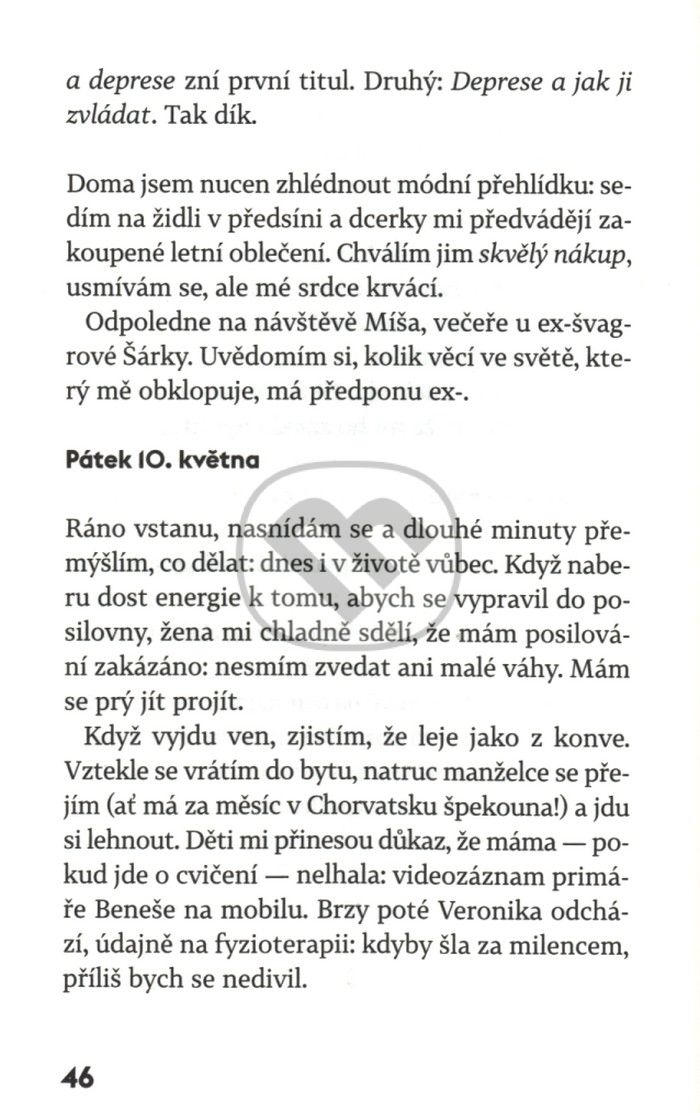 a deprese zní první titul. Druhý: Deprese a jak ji zvládat. Tak dík.

Doma jsem nucen zhlédnout módní přehlídku: sedím na židli v předsíni a dcerky mi předvádějí zakoupené letní oblečení. Chválím jim skvělý nákup, usmívám se, ale mé srdce krvácí.

Odpoledne na návštěvě Míša, večeře u ex-švagrové Šárky. Uvědomím si, kolik věcí ve světě, který mě obklopuje, má předponu ex-.

Pátek 10. května

Ráno vstanu, nasnídám se a dlouhé minuty přemýšlím, co dělat: dnes i v životě vůbec. Když naberu dost energie k tomu, abych se vypravil do posilovny, žena mi chladně sdělí, že mám posilování zakázáno: nesmím zvedat ani malé váhy. Mám se prý jít projít.

Když vyjdu ven, zjistím, že leje jako z konve. Vztekle se vrátím do bytu, natruc manželce se přejím (ať má za měsíc v Chorvatsku špekouna!) a jdu si lehnout. Děti mi přinesou důkaz, že máma — pokud jde o cvičení — nelhala: videozáznam primáře Beneše na mobilu. Brzy poté Veronika odchází, údajně na fyzioterapii: kdyby šla za milencem, příliš bych se nedivil.

46